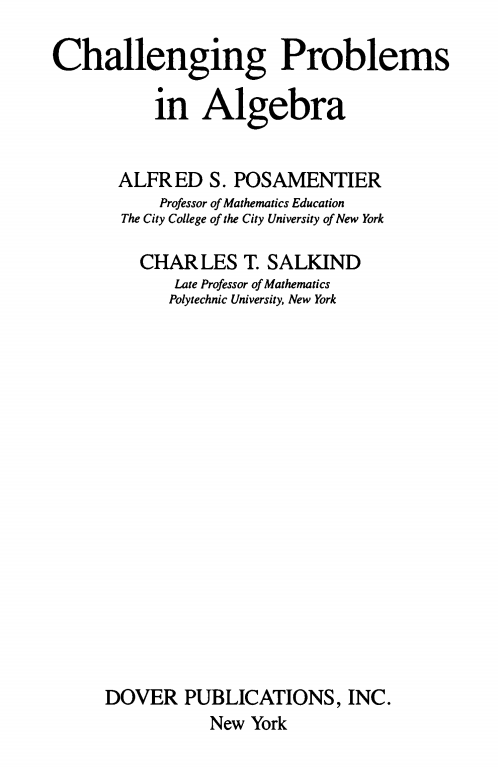 Challenging Problems in Algebra

ALFRED S. POSAMENTIER
Professor of Mathematics Education
The City College of the City University of New York

CHARLES T. SALKIND
Late Professor of Mathematics
Polytechnic University, New York

DOVER PUBLICATIONS, INC.
New York